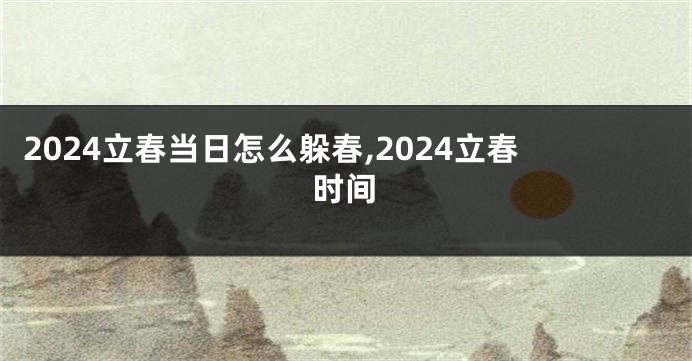 2024立春当日怎么躲春,2024立春时间